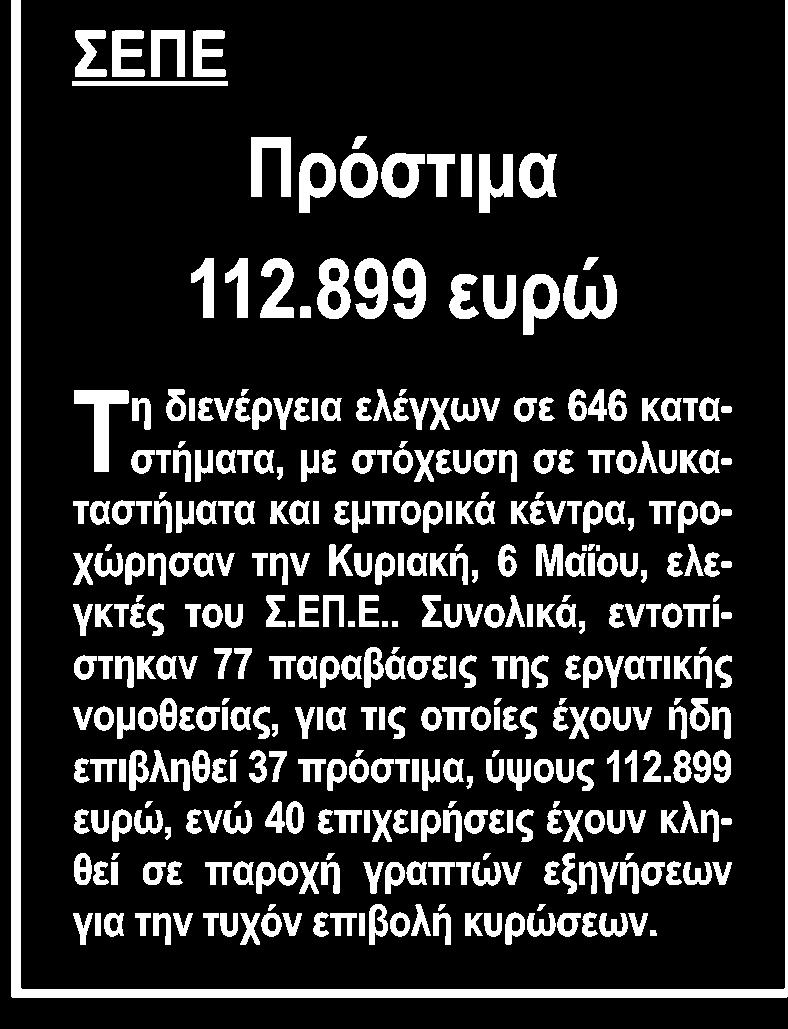 ΣΕΠΕ

Πρόστιμα 112.899 ευρώ

Τη διενέργεια ελέγχων σε 646 καταστήματα, με στόχευση σε πολυκαταστήματα και εμπορικά κέντρα, προχώρησαν την Κυριακή, 6 Μαΐου, ελεγκτές του Σ.ΕΠ.Ε.. Συνολικά, εντοπίστηκαν 77 παραβάσεις της εργατικής νομοθεσίας, για τις οποίες έχουν ήδη επιβληθεί 37 πρόστιμα, ύψους 112.899 ευρώ, ενώ 40 επιχειρήσεις έχουν κληθεί σε παροχή γραπτών εξηγήσεων για την τυχόν επιβολή κυρώσεων.